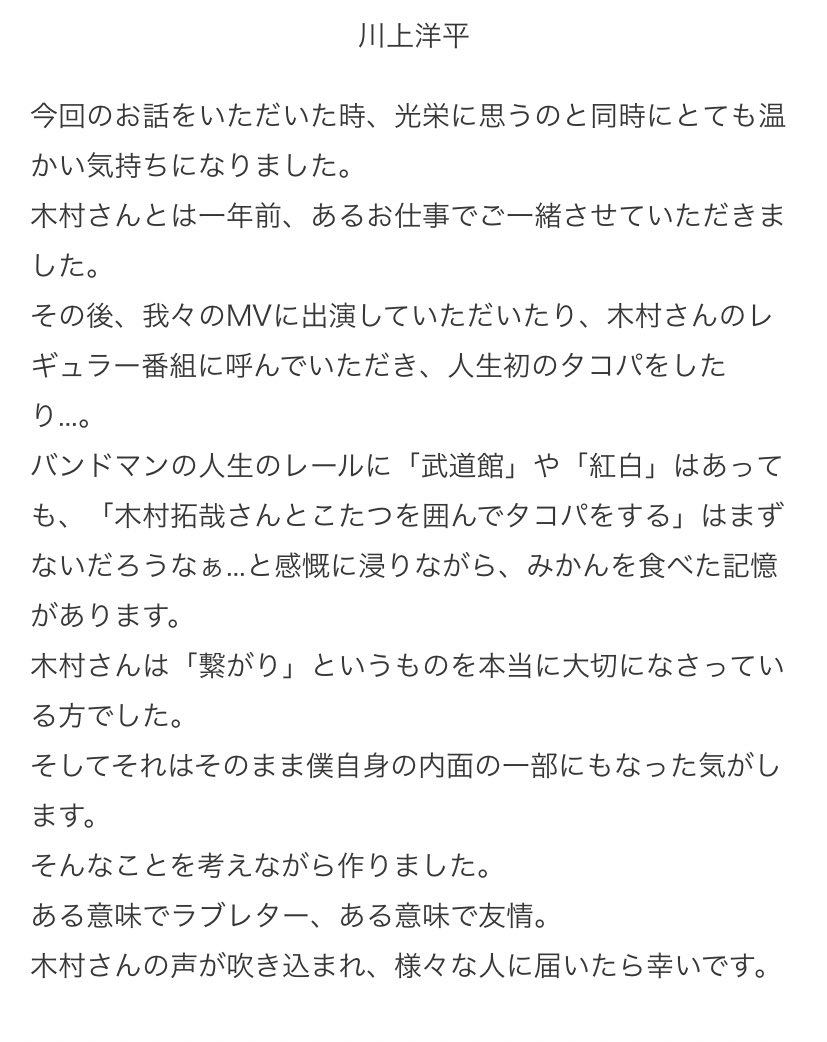 川上洋平

今回のお話をいただいた時、光栄に思うのと同時にとても温かい気持ちになりました。
木村さんとは一年前、あるお仕事でご一緒させていただきました。
その後、我々のMVに出演していただいたり、木村さんのレギュラー番組に呼んでいただき、人生初のタコパをしたり…。
バンドマンの人生のレールに「武道館」や「紅白」はあっても、「木村拓哉さんとこたつを囲んでタコパをする」はまずないだろうなぁ…と感慨に浸りながら、みかんを食べた記憶があります。
木村さんは「繋がり」というものを本当に大切になさっている方でした。
そしてそれはそのまま僕自身の内面の一部にもなった気がします。
そんなことを考えながら作りました。
ある意味でラブレター、ある意味で友情。
木村さんの声が吹き込まれ、様々な人に届いたら幸いです。